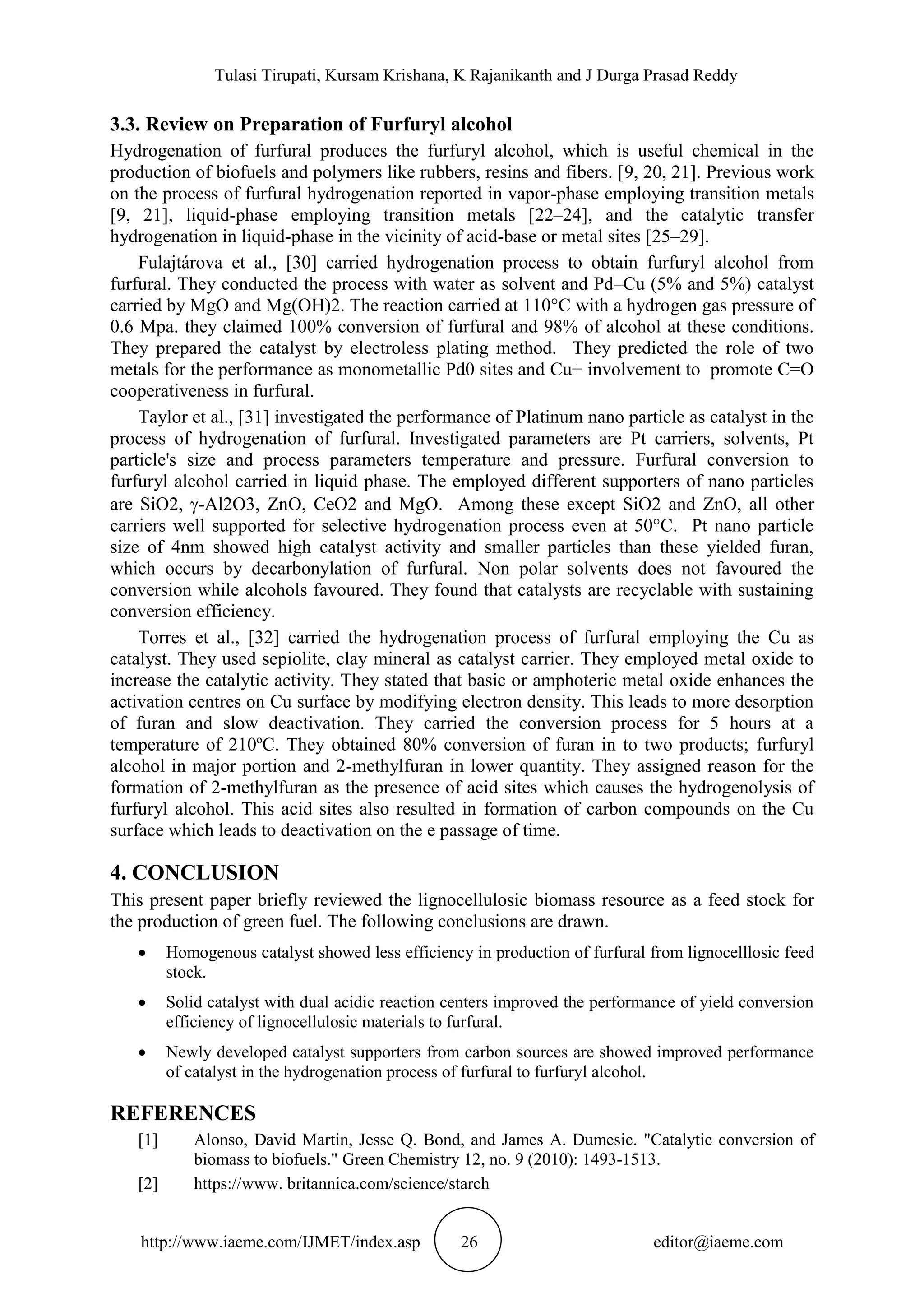 Tulasi Tirupati, Kursam Krishana, K Rajanikanth and J Durga Prasad Reddy

3.3. Review on Preparation of Furfuryl alcohol

Hydrogenation of furfural produces the furfuryl alcohol, which is useful chemical in the production of biofuels and polymers like rubbers, resins and fibers. [9, 20, 21]. Previous work on the process of furfural hydrogenation reported in vapor-phase employing transition metals [9, 21], liquid-phase employing transition metals [22–24], and the catalytic transfer hydrogenation in liquid-phase in the vicinity of acid-base or metal sites [25–29].

Fulajtárova et al., [30] carried hydrogenation process to obtain furfuryl alcohol from furfural. They conducted the process with water as solvent and Pd–Cu (5% and 5%) catalyst carried by MgO and Mg(OH)2. The reaction carried at 110°C with a hydrogen gas pressure of 0.6 Mpa. they claimed 100% conversion of furfural and 98% of alcohol at these conditions. They prepared the catalyst by electroless plating method. They predicted the role of two metals for the performance as monometallic Pd0 sites and Cu+ involvement to promote C=O cooperativeness in furfural.

Taylor et al., [31] investigated the performance of Platinum nano particle as catalyst in the process of hydrogenation of furfural. Investigated parameters are Pt carriers, solvents, Pt particle's size and process parameters temperature and pressure. Furfural conversion to furfuryl alcohol carried in liquid phase. The employed different supporters of nano particles are SiO2, γ-Al2O3, ZnO, CeO2 and MgO. Among these except SiO2 and ZnO, all other carriers well supported for selective hydrogenation process even at 50°C. Pt nano particle size of 4nm showed high catalyst activity and smaller particles than these yielded furan, which occurs by decarbonylation of furfural. Non polar solvents does not favoured the conversion while alcohols favoured. They found that catalysts are recyclable with sustaining conversion efficiency.

Torres et al., [32] carried the hydrogenation process of furfural employing the Cu as catalyst. They used sepiolite, clay mineral as catalyst carrier. They employed metal oxide to increase the catalytic activity. They stated that basic or amphoteric metal oxide enhances the activation centres on Cu surface by modifying electron density. This leads to more desorption of furan and slow deactivation. They carried the conversion process for 5 hours at a temperature of 210ºC. They obtained 80% conversion of furan in to two products; furfuryl alcohol in major portion and 2-methylfuran in lower quantity. They assigned reason for the formation of 2-methylfuran as the presence of acid sites which causes the hydrogenolysis of furfuryl alcohol. This acid sites also resulted in formation of carbon compounds on the Cu surface which leads to deactivation on the e passage of time.

4. CONCLUSION

This present paper briefly reviewed the lignocellulosic biomass resource as a feed stock for the production of green fuel. The following conclusions are drawn.

• Homogenous catalyst showed less efficiency in production of furfural from lignocelllosic feed stock.

• Solid catalyst with dual acidic reaction centers improved the performance of yield conversion efficiency of lignocellulosic materials to furfural.

• Newly developed catalyst supporters from carbon sources are showed improved performance of catalyst in the hydrogenation process of furfural to furfuryl alcohol.

REFERENCES

[1] Alonso, David Martin, Jesse Q. Bond, and James A. Dumesic. "Catalytic conversion of biomass to biofuels." Green Chemistry 12, no. 9 (2010): 1493-1513.

[2] https://www. britannica.com/science/starch

http://www.iaeme.com/IJMET/index.asp 26 editor@iaeme.com